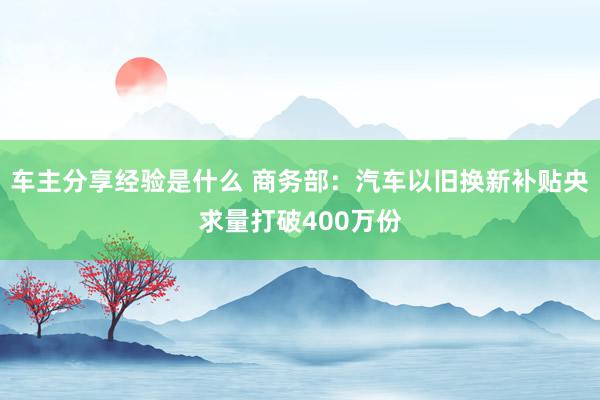 车主分享经验是什么 商务部：汽车以旧换新补贴央求量打破400万份